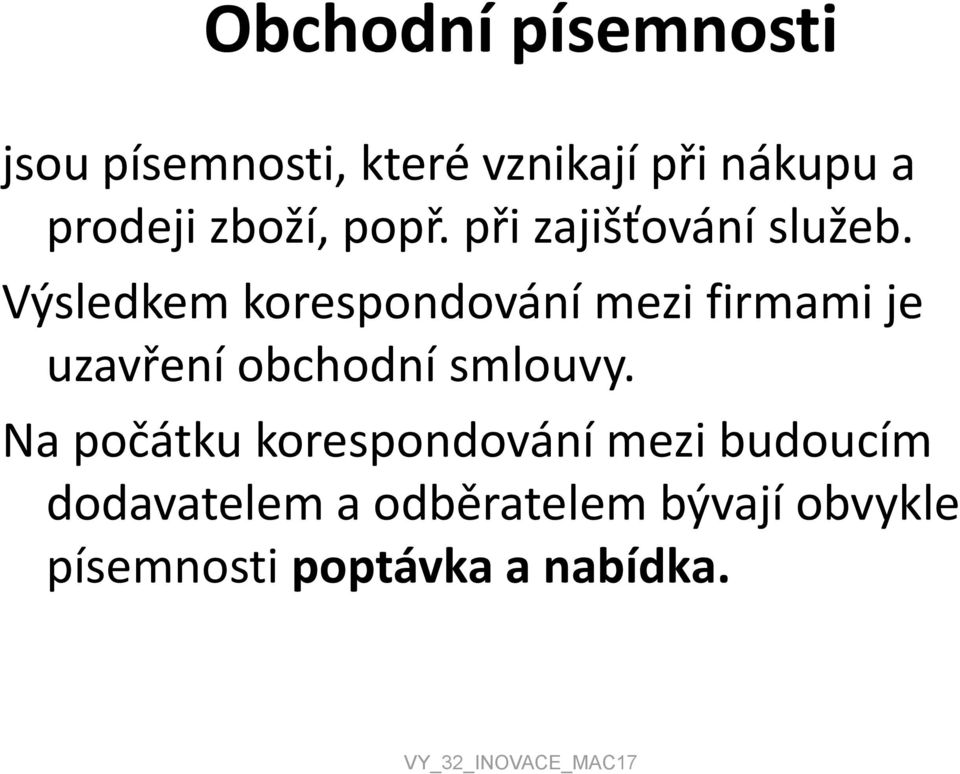 Obchodní písemnosti

jsou písemnosti, které vznikají při nákupu a prodeji zboží, popř. při zajišťování služeb.

Výsledkem korespondování mezi firmami je uzavření obchodní smlouvy.

Na počátku korespondování mezi budoucím dodavatelem a odběratelem bývají obvykle písemnosti poptávka a nabídka.

VY_32_INOVACE_MAC17